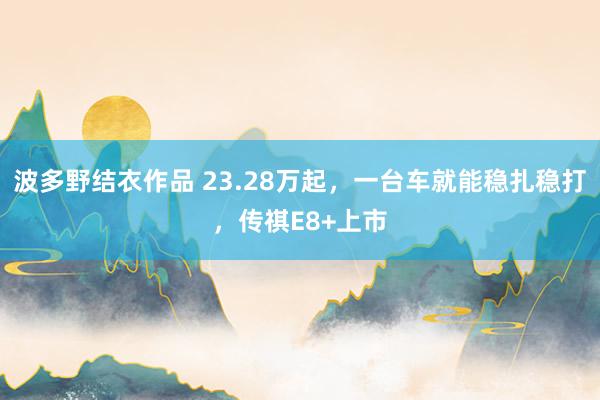 波多野结衣作品 23.28万起，一台车就能稳扎稳打，传祺E8+上市